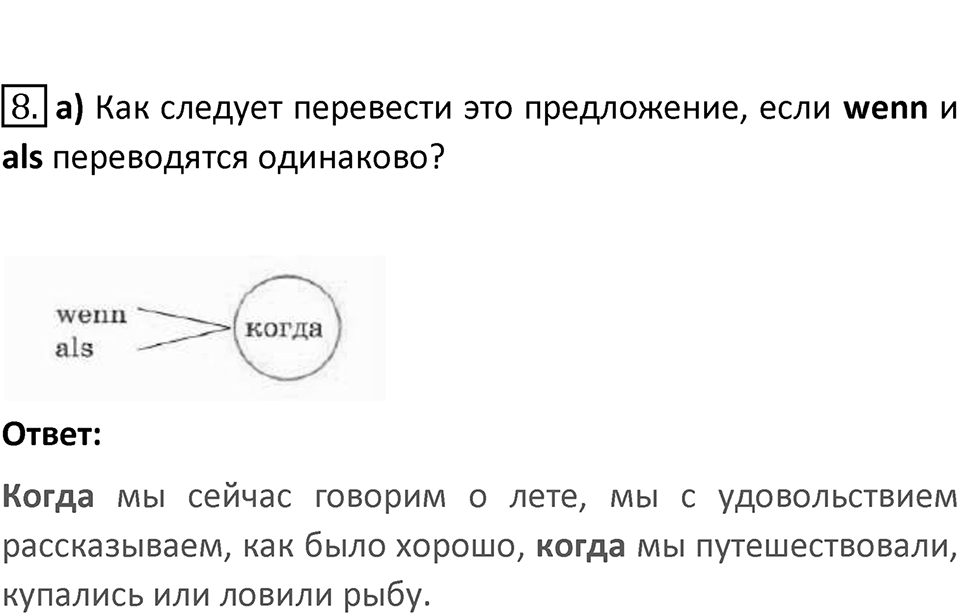 8. а) Как следует перевести это предложение, если wenn и als переводятся одинаково?

wenn
als
когда

Ответ:

Когда мы сейчас говорим о лете, мы с удовольствием рассказываем, как было хорошо, когда мы путешествовали, купались или ловили рыбу.